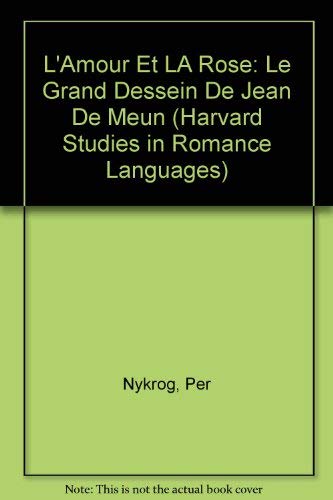 L'Amour Et LA Rose: Le Grand Dessein De Jean De Meun (Harvard Studies in Romance Languages)

Nykrog, Per

Note: This is not the actual book cover